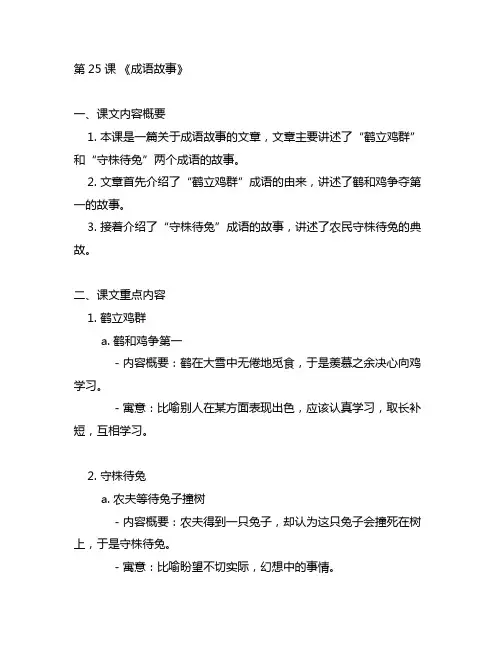 第 25 课 《成语故事》

一、课文内容概要

1. 本课是一篇关于成语故事的文章，文章主要讲述了“鹤立鸡群”和“守株待兔”两个成语的故事。

2. 文章首先介绍了“鹤立鸡群”成语的由来，讲述了鹤和鸡争夺第一的故事。

3. 接着介绍了“守株待兔”成语的故事，讲述了农民守株待兔的典故。

二、课文重点内容

1. 鹤立鸡群

a. 鹤和鸡争第一

- 内容概要：鹤在大雪中无倦地觅食，于是羡慕之余决心向鸡学习。

- 寓意：比喻别人在某方面表现出色，应该认真学习，取长补短，互相学习。

2. 守株待兔

a. 农夫等待兔子撞树

- 内容概要：农夫得到一只兔子，却认为这只兔子会撞死在树上，于是守株待兔。

- 寓意：比喻盼望不切实际，幻想中的事情。